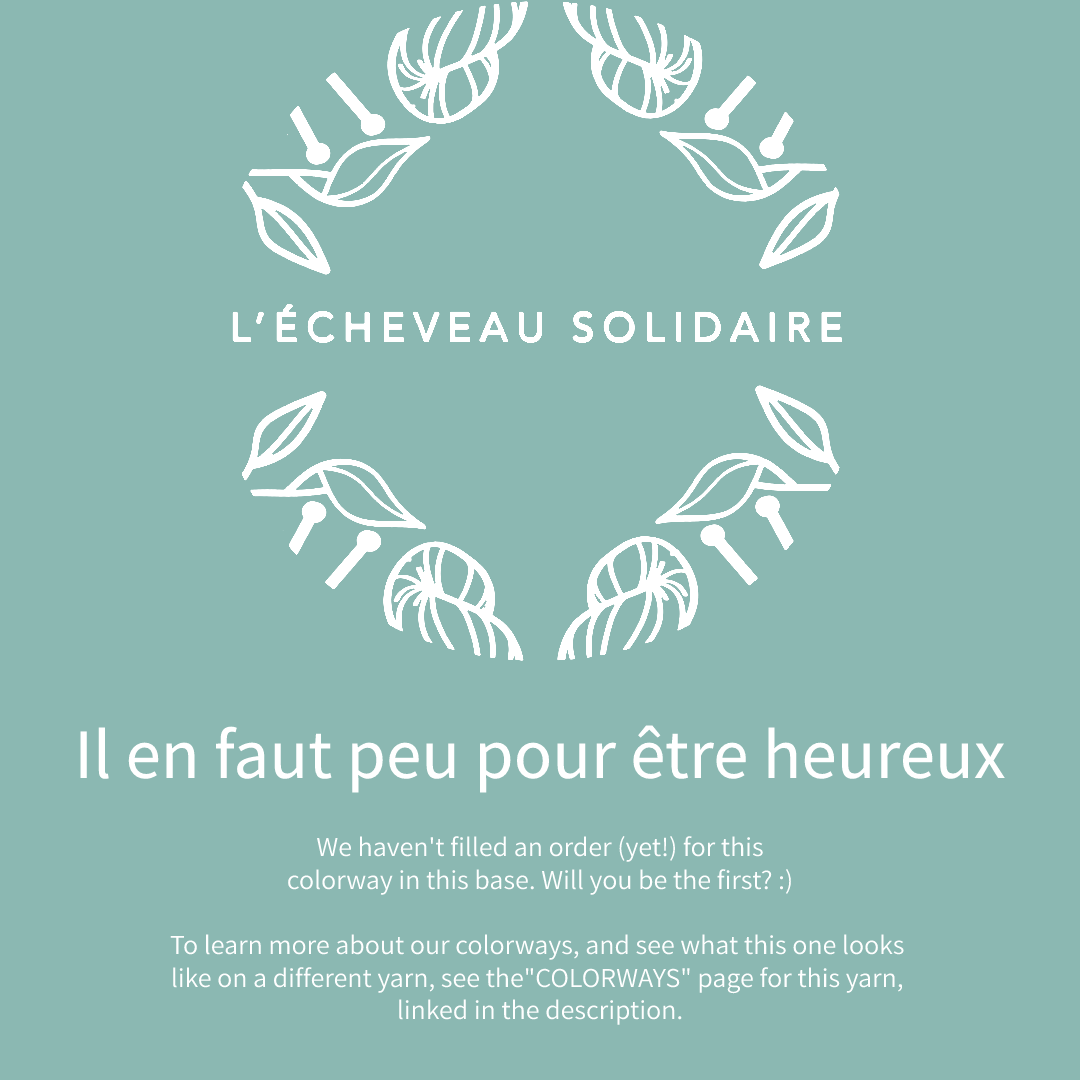 L'ÉCHEVEAU SOLIDAIRE

Il en faut peu pour être heureux

We haven't filled an order (yet!) for this colorway in this base. Will you be the first? :)

To learn more about our colorways, and see what this one looks like on a different yarn, see the"COLORWAYS" page for this yarn, linked in the description.